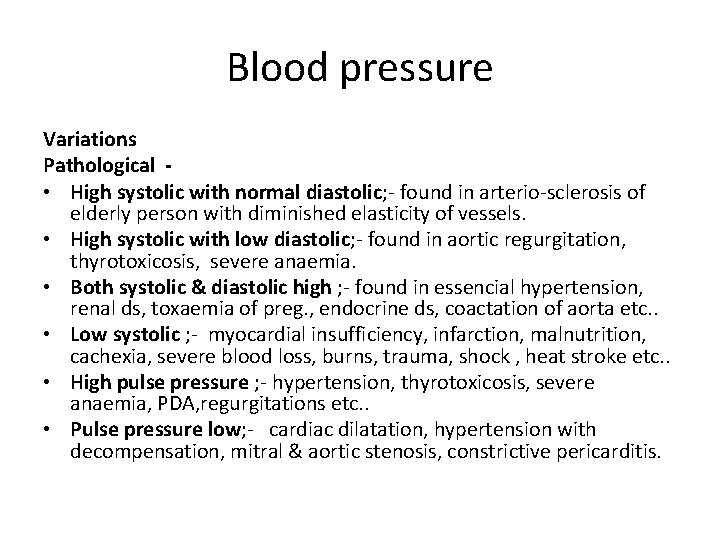 Blood pressure

Variations
Pathological -
• High systolic with normal diastolic;- found in arterio-sclerosis of elderly person with diminished elasticity of vessels.
• High systolic with low diastolic;- found in aortic regurgitation, thyrotoxicosis, severe anaemia.
• Both systolic & diastolic high ;- found in essencial hypertension, renal ds, toxaemia of preg., endocrine ds, coactation of aorta etc..
• Low systolic ;- myocardial insufficiency, infarction, malnutrition, cachexia, severe blood loss, burns, trauma, shock , heat stroke etc..
• High pulse pressure ;- hypertension, thyrotoxicosis, severe anaemia, PDA,regurgitations etc..
• Pulse pressure low;- cardiac dilatation, hypertension with decompensation, mitral & aortic stenosis, constrictive pericarditis.